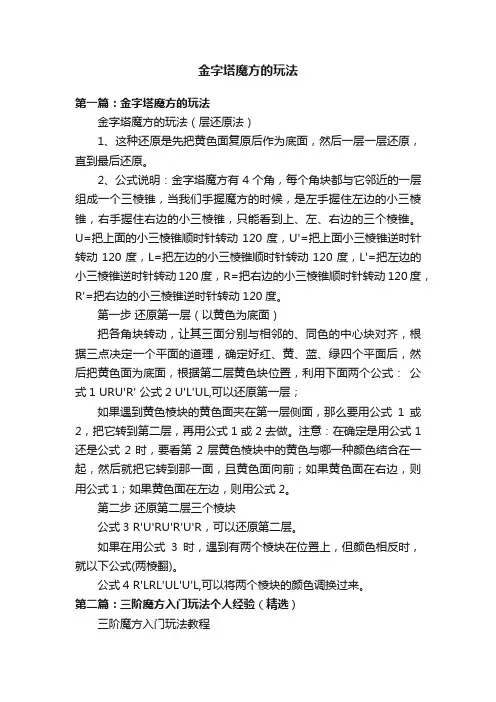 金字塔魔方的玩法

第一篇：金字塔魔方的玩法

金字塔魔方的玩法（层还原法）

1、这种还原是先把黄色面复原后作为底面，然后一层一层还原，直到最后还原。

2、公式说明：金字塔魔方有 4 个角，每个角块都与它邻近的一层组成一个三棱锥，当我们手握魔方的时候，是左手握住左边的小三棱锥，右手握住右边的小三棱锥，只能看到上、左、右边的三个棱锥。U=把上面的小三棱锥顺时针转动 120 度，U'=把上面小三棱锥逆时针转动 120 度，L=把左边的小三棱锥顺时针转动 120 度，L'=把左边的小三棱锥逆时针转动 120 度，R=把右边的小三棱锥顺时针转动 120 度，R'=把右边的小三棱锥逆时针转动 120 度。

第一步 还原第一层（以黄色为底面）

把各角块转动，让其三面分别与相邻的、同色的中心块对齐，根据三点决定一个平面的道理，确定好红、黄、蓝、绿四个平面后，然后把黄色面为底面，根据第二层黄色块位置，利用下面两个公式： 公式 1 URU'R' 公式 2 U'L'UL,可以还原第一层；

如果遇到黄色棱块的黄色面夹在第一层侧面，那么要用公式 1 或 2，把它转到第二层，再用公式 1 或 2 去做。注意：在确定是用公式 1 还是公式 2 时，要看第 2 层黄色棱块中的黄色与哪一种颜色结合在一起，然后就把它转到那一面，且黄色面向前；如果黄色面在右边，则用公式 1；如果黄色面在左边，则用公式 2。

第二步 还原第二层三个棱块

公式 3 R'U'RU'R'U'R，可以还原第二层。

如果在用公式 3 时，遇到有两个棱块在位置上，但颜色相反时，就以下公式(两棱翻)。

公式 4 R'LRL'UL'U'L,可以将两个棱块的颜色调换过来。

第二篇：三阶魔方入门玩法个人经验（精选）

三阶魔方入门玩法教程